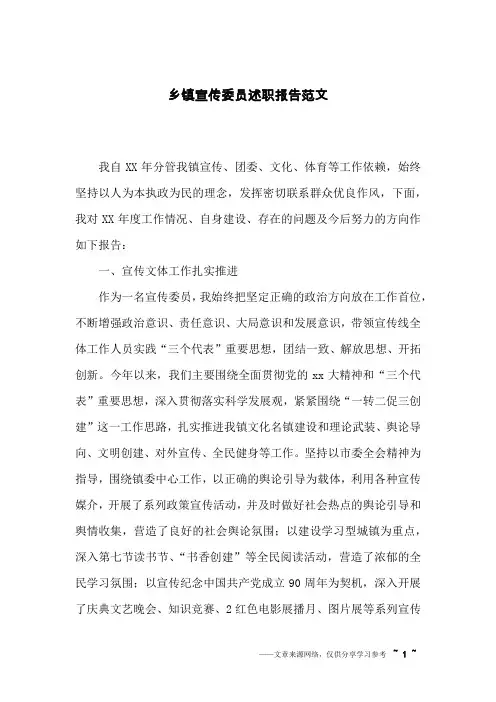 乡镇宣传委员述职报告范文

我自 XX 年分管我镇宣传、团委、文化、体育等工作依赖，始终坚持以人为本执政为民的理念，发挥密切联系群众优良作风，下面，我对 XX 年度工作情况、自身建设、存在的问题及今后努力的方向作如下报告：

一、宣传文体工作扎实推进

作为一名宣传委员，我始终把坚定正确的政治方向放在工作首位，不断增强政治意识、责任意识、大局意识和发展意识，带领宣传线全体工作人员实践“三个代表”重要思想，团结一致、解放思想、开拓创新。今年以来，我们主要围绕全面贯彻党的 xx 大精神和“三个代表”重要思想，深入贯彻落实科学发展观，紧紧围绕“一转二促三创建”这一工作思路，扎实推进我镇文化名镇建设和理论武装、舆论导向、文明创建、对外宣传、全民健身等工作。坚持以市委全会精神为指导，围绕镇委中心工作，以正确的舆论引导为载体，利用各种宣传媒介，开展了系列政策宣传活动，并及时做好社会热点的舆论引导和舆情收集，营造了良好的社会舆论氛围；以建设学习型城镇为重点，深入第七节读书节、“书香创建”等全民阅读活动，营造了浓郁的全民学习氛围；以宣传纪念中国共产党成立 90 周年为契机，深入开展了庆典文艺晚会、知识竞赛、2 红色电影展播月、图片展等系列宣传

——文章来源网络，仅供分享学习参考 ~ 1 ~